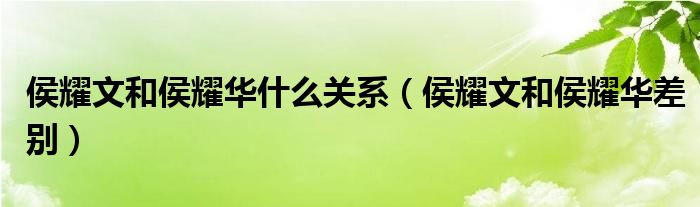 侯耀文和侯耀华什么关系（侯耀文和侯耀华差别）